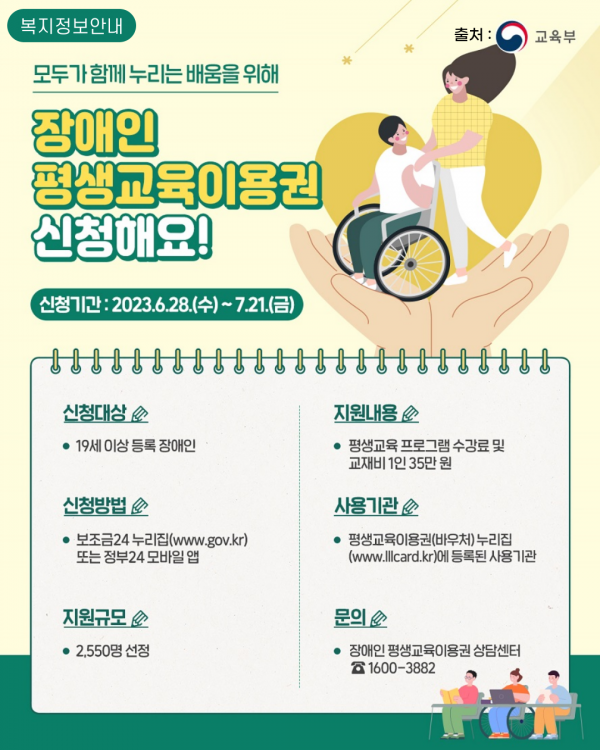 복지정보안내

출처 : 교육부

모두가 함께 누리는 배움을 위해

장애인
평생교육이용권
신청해요!

신청기간 : 2023.6.28.(수) ~ 7.21.(금)

신청대상

• 19세 이상 등록 장애인

신청방법

• 보조금24 누리집(www.gov.kr) 또는 정부24 모바일 앱

지원규모

• 2,550명 선정

지원내용

• 평생교육 프로그램 수강료 및 교재비 1인 35만 원

사용기관

• 평생교육이용권(바우처) 누리집 (www.lllcard.kr)에 등록된 사용기관

문의

• 장애인 평생교육이용권 상담센터
☎ 1600-3882